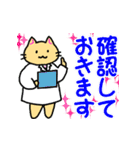 確認して
おきます